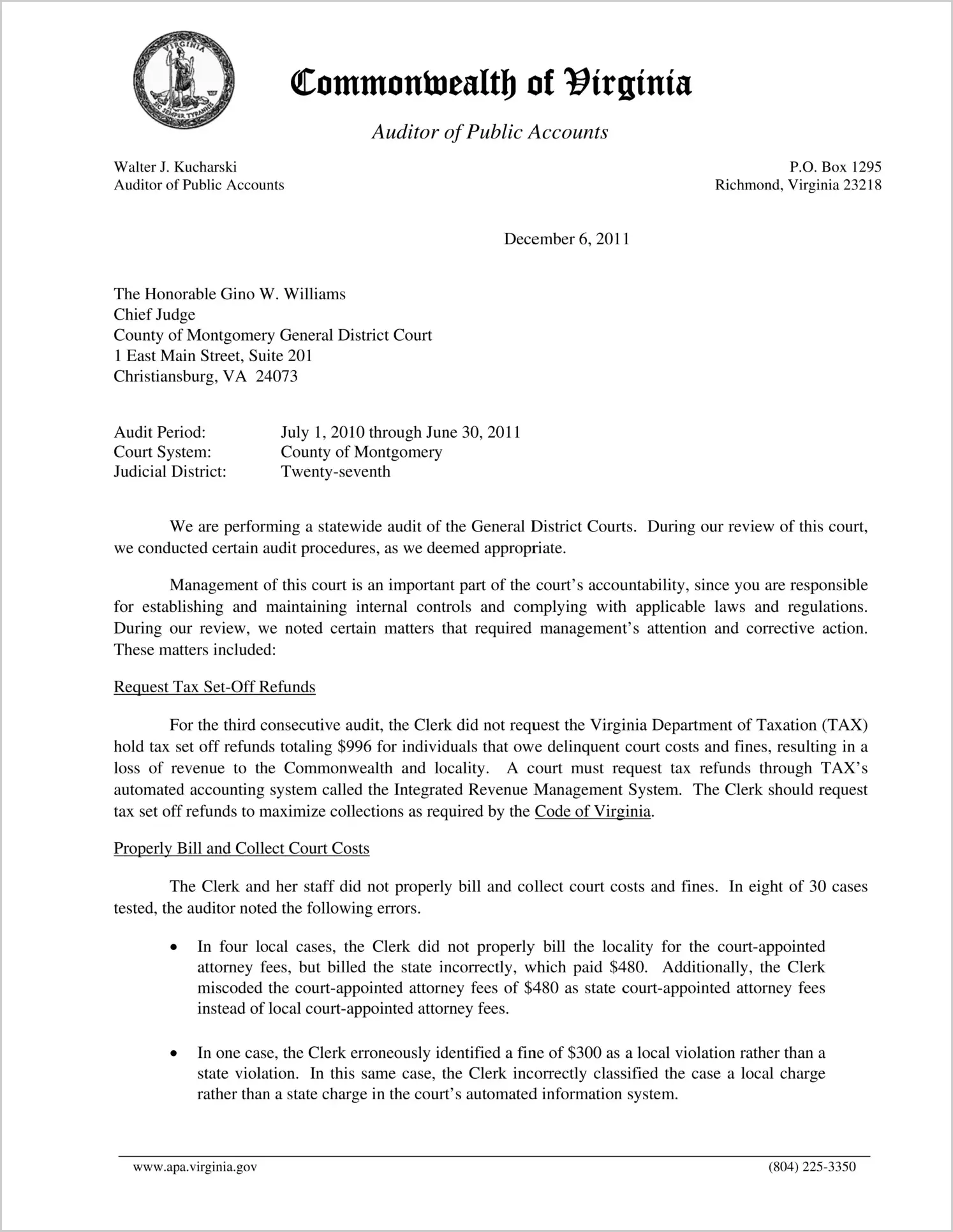 VIRGINIA
SIC SEMPER TYRANNIS

Commonwealth of Virginia

Auditor of Public Accounts

Walter J. Kucharski
Auditor of Public Accounts

P.O. Box 1295
Richmond, Virginia 23218

December 6, 2011

The Honorable Gino W. Williams
Chief Judge
County of Montgomery General District Court
1 East Main Street, Suite 201
Christiansburg, VA 24073

Audit Period: July 1, 2010 through June 30, 2011
Court System: County of Montgomery
Judicial District: Twenty-seventh

We are performing a statewide audit of the General District Courts. During our review of this court, we conducted certain audit procedures, as we deemed appropriate.

Management of this court is an important part of the court's accountability, since you are responsible for establishing and maintaining internal controls and complying with applicable laws and regulations. During our review, we noted certain matters that required management's attention and corrective action. These matters included:

Request Tax Set-Off Refunds

For the third consecutive audit, the Clerk did not request the Virginia Department of Taxation (TAX) hold tax set off refunds totaling $996 for individuals that owe delinquent court costs and fines, resulting in a loss of revenue to the Commonwealth and locality. A court must request tax refunds through TAX's automated accounting system called the Integrated Revenue Management System. The Clerk should request tax set off refunds to maximize collections as required by the Code of Virginia.

Properly Bill and Collect Court Costs

The Clerk and her staff did not properly bill and collect court costs and fines. In eight of 30 cases tested, the auditor noted the following errors.

• In four local cases, the Clerk did not properly bill the locality for the court-appointed attorney fees, but billed the state incorrectly, which paid $480. Additionally, the Clerk miscoded the court-appointed attorney fees of $480 as state court-appointed attorney fees instead of local court-appointed attorney fees.

• In one case, the Clerk erroneously identified a fine of $300 as a local violation rather than a state violation. In this same case, the Clerk incorrectly classified the case a local charge rather than a state charge in the court's automated information system.

www.apa.virginia.gov (804) 225-3350